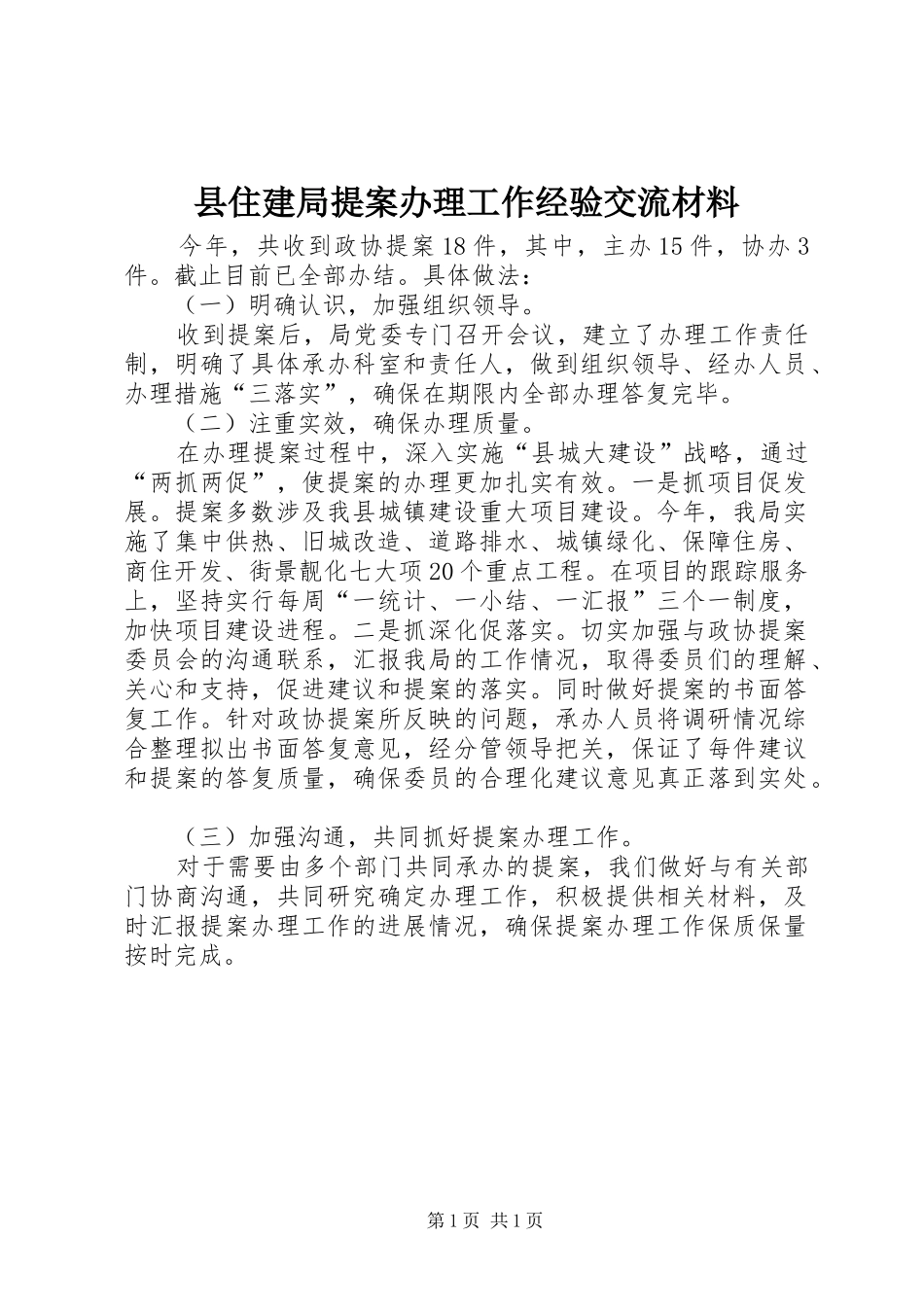 县住建局提案办理工作经验交流材料

今年，共收到政协提案18件，其中，主办15件，协办3件。截止目前已全部办结。具体做法：

（一）明确认识，加强组织领导。

收到提案后，局党委专门召开会议，建立了办理工作责任制，明确了具体承办科室和责任人，做到组织领导、经办人员、办理措施“三落实”，确保在期限内全部办理答复完毕。

（二）注重实效，确保办理质量。

在办理提案过程中，深入实施“县城大建设”战略，通过“两抓两促”，使提案的办理更加扎实有效。一是抓项目促发展。提案多数涉及我县城镇建设重大项目建设。今年，我局实施了集中供热、旧城改造、道路排水、城镇绿化、保障住房、商住开发、街景靓化七大项20个重点工程。在项目的跟踪服务上，坚持实行每周“一统计、一小结、一汇报”三个一制度，加快项目建设进程。二是抓深化促落实。切实加强与政协提案委员会的沟通联系，汇报我局的工作情况，取得委员们的理解、关心和支持，促进建议和提案的落实。同时做好提案的书面答复工作。针对政协提案所反映的问题，承办人员将调研情况综合整理拟出书面答复意见，经分管领导把关，保证了每件建议和提案的答复质量，确保委员的合理化建议意见真正落到实处。

（三）加强沟通，共同抓好提案办理工作。

对于需要由多个部门共同承办的提案，我们做好与有关部门协商沟通，共同研究确定办理工作，积极提供相关材料，及时汇报提案办理工作的进展情况，确保提案办理工作保质保量按时完成。

第1页 共1页